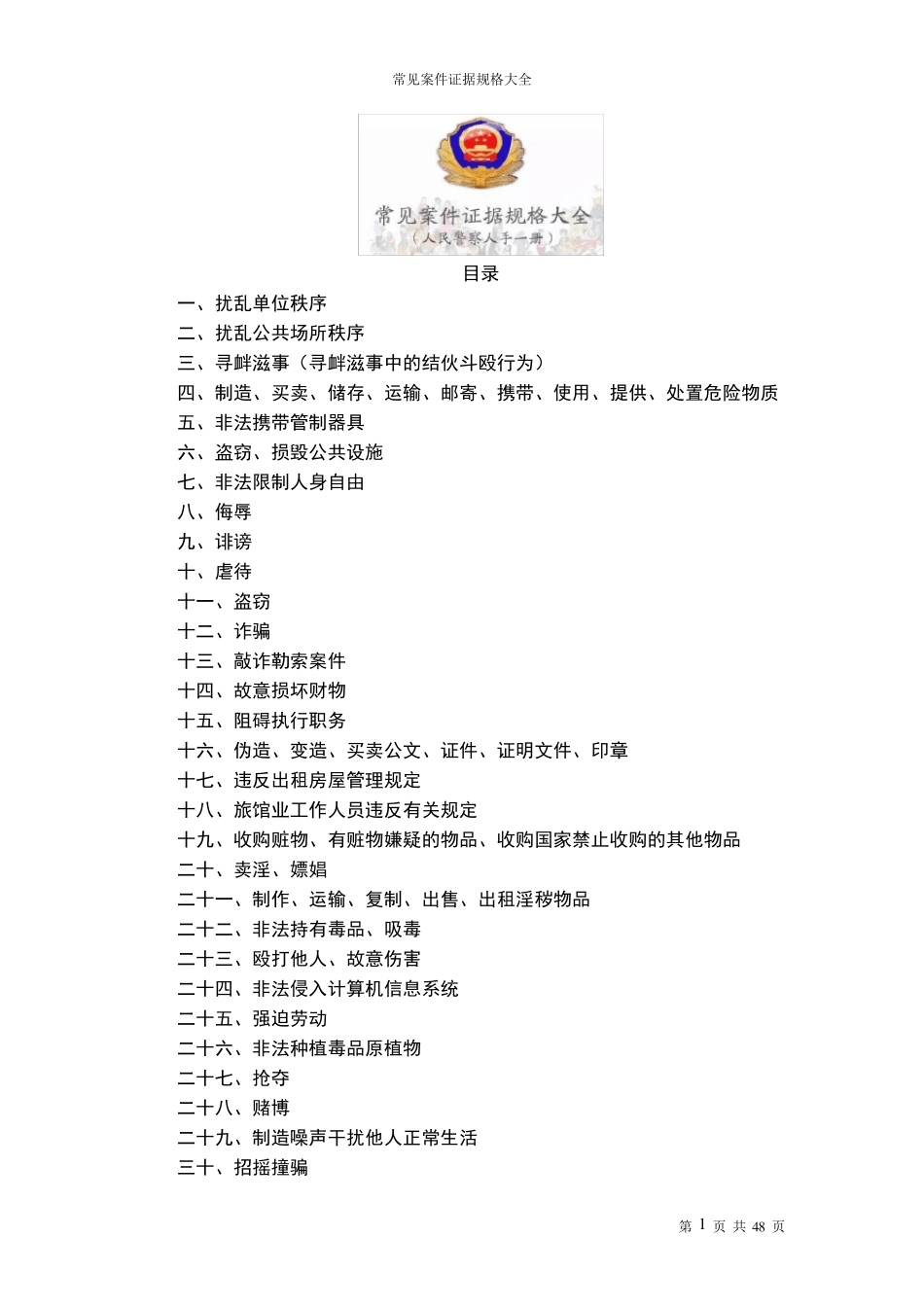 常见案件证据规格大全

常见案件证据规格大全
（人民警察人手一册）

目录

一、扰乱单位秩序
二、扰乱公共场所秩序
三、寻衅滋事（寻衅滋事中的结伙斗殴行为）
四、制造、买卖、储存、运输、邮寄、携带、使用、提供、处置危险物质
五、非法携带管制器具
六、盗窃、损毁公共设施
七、非法限制人身自由
八、侮辱
九、诽谤
十、虐待
十一、盗窃
十二、诈骗
十三、敲诈勒索案件
十四、故意损坏财物
十五、阻碍执行职务
十六、伪造、变造、买卖公文、证件、证明文件、印章
十七、违反出租房屋管理规定
十八、旅馆业工作人员违反有关规定
十九、收购赃物、有赃物嫌疑的物品、收购国家禁止收购的其他物品
二十、卖淫、嫖娼
二十一、制作、运输、复制、出售、出租淫秽物品
二十二、非法持有毒品、吸毒
二十三、殴打他人、故意伤害
二十四、非法侵入计算机信息系统
二十五、强迫劳动
二十六、非法种植毒品原植物
二十七、抢夺
二十八、赌博
二十九、制造噪声干扰他人正常生活
三十、招摇撞骗

第 1 页 共 48 页